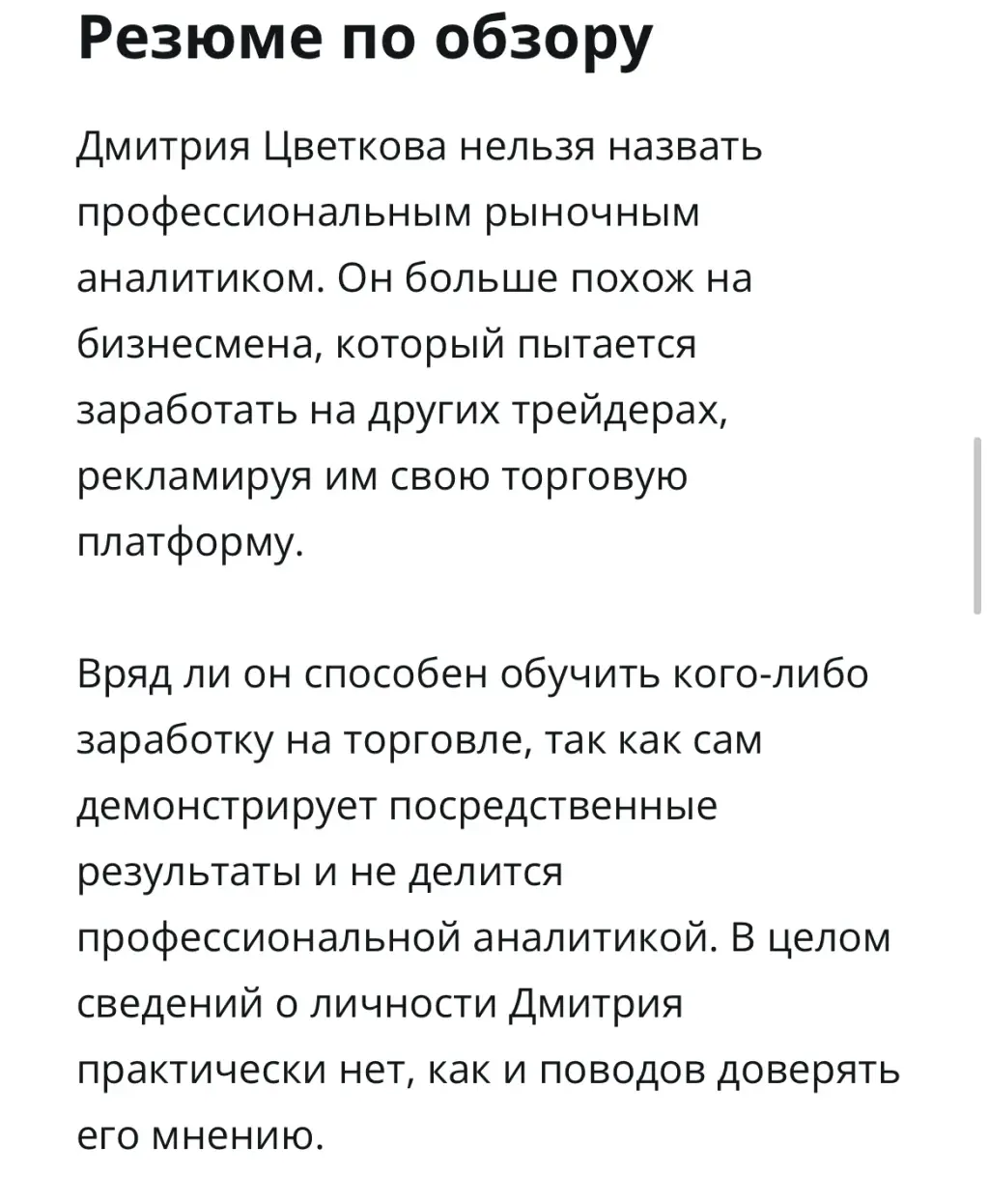 Резюме по обзору

Дмитрия Цветкова нельзя назвать профессиональным рыночным аналитиком. Он больше похож на бизнесмена, который пытается заработать на других трейдерах, рекламируя им свою торговую платформу.

Вряд ли он способен обучить кого-либо заработку на торговле, так как сам демонстрирует посредственные результаты и не делится профессиональной аналитикой. В целом сведений о личности Дмитрия практически нет, как и поводов доверять его мнению.